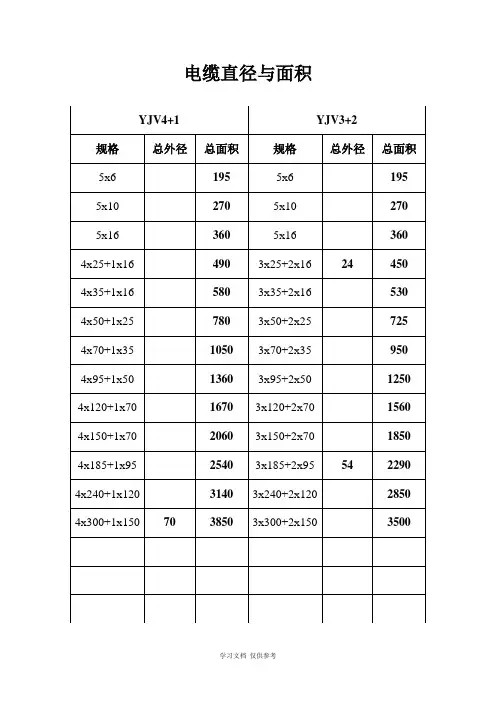 电缆直径与面积

| YJV4+1 | | | YJV3+2 | | |
|---|---|---|---|---|---|
| 规格 | 总外径 | 总面积 | 规格 | 总外径 | 总面积 |
| 5x6 | | 195 | 5x6 | | 195 |
| 5x10 | | 270 | 5x10 | | 270 |
| 5x16 | | 360 | 5x16 | | 360 |
| 4x25+1x16 | | 490 | 3x25+2x16 | 24 | 450 |
| 4x35+1x16 | | 580 | 3x35+2x16 | | 530 |
| 4x50+1x25 | | 780 | 3x50+2x25 | | 725 |
| 4x70+1x35 | | 1050 | 3x70+2x35 | | 950 |
| 4x95+1x50 | | 1360 | 3x95+2x50 | | 1250 |
| 4x120+1x70 | | 1670 | 3x120+2x70 | | 1560 |
| 4x150+1x70 | | 2060 | 3x150+2x70 | | 1850 |
| 4x185+1x95 | | 2540 | 3x185+2x95 | 54 | 2290 |
| 4x240+1x120 | | 3140 | 3x240+2x120 | | 2850 |
| 4x300+1x150 | 70 | 3850 | 3x300+2x150 | | 3500 |
| | | | | | |
| | | | | | |
| | | | | | |

学习文档 仅供参考